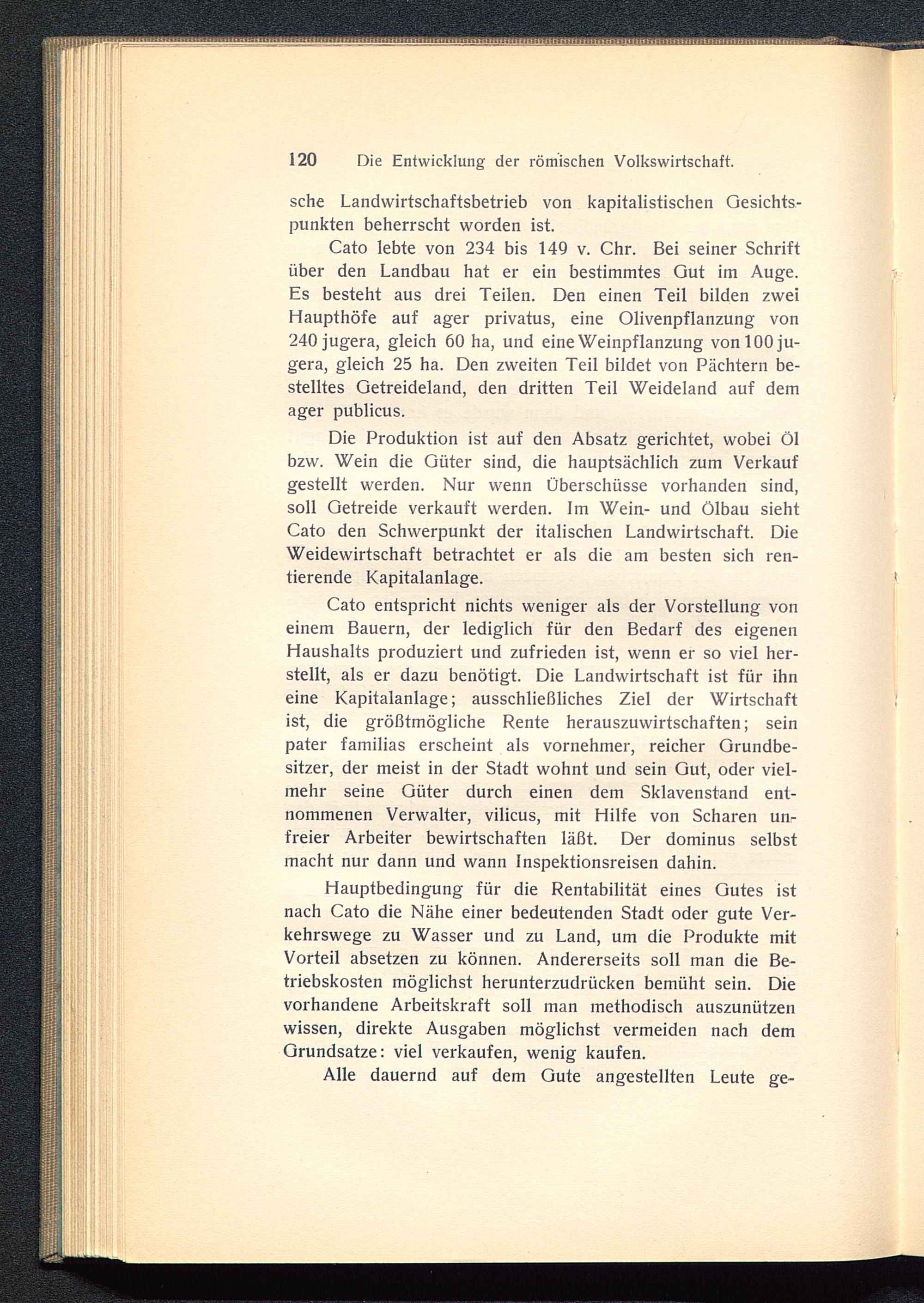 120 Die Entwicklung der römischen Volkswirtschaft.

sche Landwirtschaftsbetrieb von kapitalistischen Gesichtspunkten beherrscht worden ist.

Cato lebte von 234 bis 149 v. Chr. Bei seiner Schrift über den Landbau hat er ein bestimmtes Gut im Auge. Es besteht aus drei Teilen. Den einen Teil bilden zwei Haupthöfe auf ager privatus, eine Olivenpflanzung von 240 jugera, gleich 60 ha, und eine Weinpflanzung von 100 jugera, gleich 25 ha. Den zweiten Teil bildet von Pächtern bestelltes Getreideland, den dritten Teil Weideland auf dem ager publicus.

Die Produktion ist auf den Absatz gerichtet, wobei Öl bzw. Wein die Güter sind, die hauptsächlich zum Verkauf gestellt werden. Nur wenn Überschüsse vorhanden sind, soll Getreide verkauft werden. Im Wein- und Ölbau sieht Cato den Schwerpunkt der italischen Landwirtschaft. Die Weidewirtschaft betrachtet er als die am besten sich rentierende Kapitalanlage.

Cato entspricht nichts weniger als der Vorstellung von einem Bauern, der lediglich für den Bedarf des eigenen Haushalts produziert und zufrieden ist, wenn er so viel herstellt, als er dazu benötigt. Die Landwirtschaft ist für ihn eine Kapitalanlage; ausschließliches Ziel der Wirtschaft ist, die größtmögliche Rente herauszuwirtschaften; sein pater familias erscheint als vornehmer, reicher Grundbesitzer, der meist in der Stadt wohnt und sein Gut, oder vielmehr seine Güter durch einen dem Sklavenstand entnommenen Verwalter, vilicus, mit Hilfe von Scharen unfreier Arbeiter bewirtschaften läßt. Der dominus selbst macht nur dann und wann Inspektionsreisen dahin.

Hauptbedingung für die Rentabilität eines Gutes ist nach Cato die Nähe einer bedeutenden Stadt oder gute Verkehrswege zu Wasser und zu Land, um die Produkte mit Vorteil absetzen zu können. Andererseits soll man die Betriebskosten möglichst herunterzudrücken bemüht sein. Die vorhandene Arbeitskraft soll man methodisch auszunützen wissen, direkte Ausgaben möglichst vermeiden nach dem Grundsatze: viel verkaufen, wenig kaufen.

Alle dauernd auf dem Gute angestellten Leute ge-